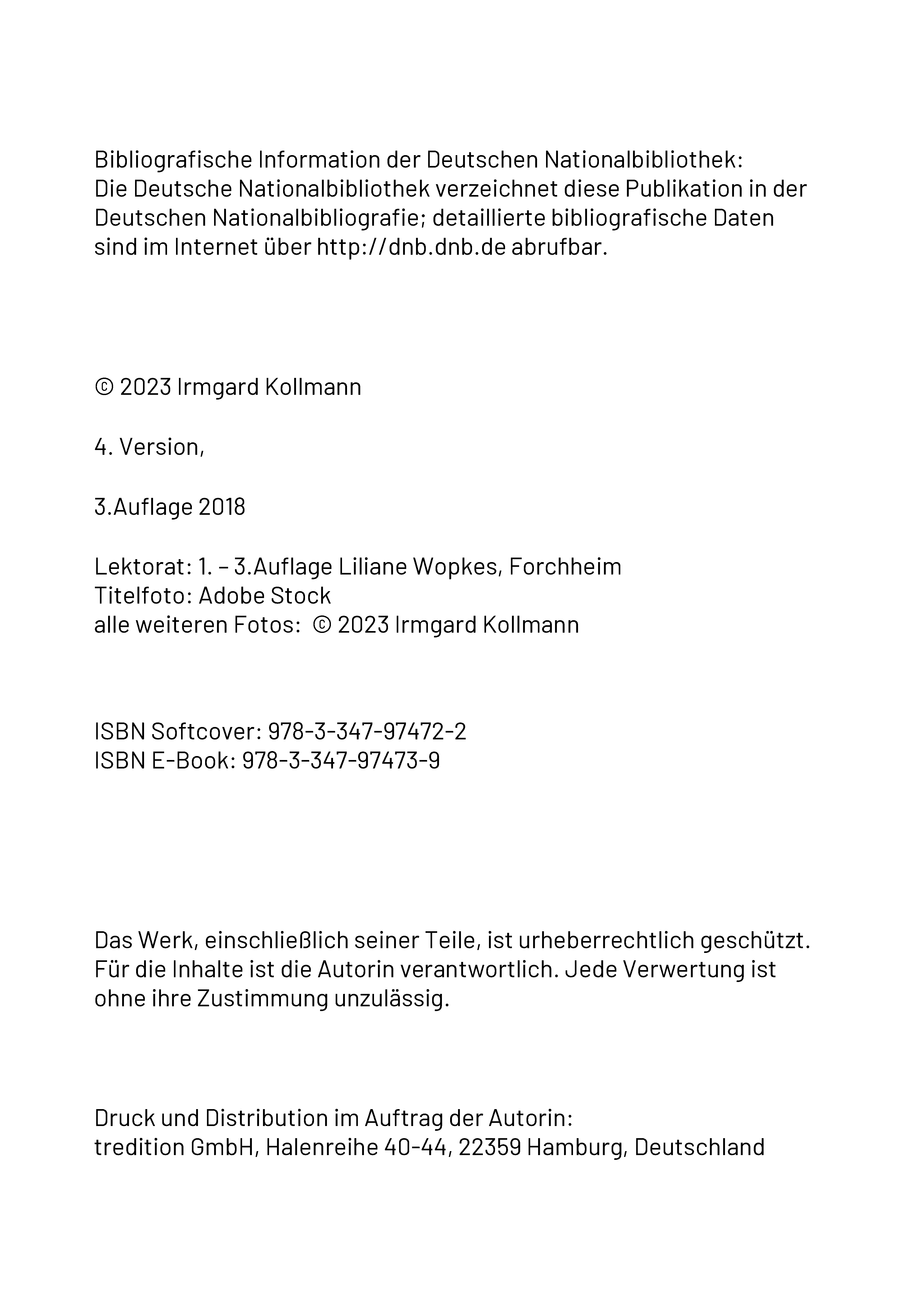 Bibliografische Information der Deutschen Nationalbibliothek:
Die Deutsche Nationalbibliothek verzeichnet diese Publikation in der Deutschen Nationalbibliografie; detaillierte bibliografische Daten sind im Internet über http://dnb.dnb.de abrufbar.

© 2023 Irmgard Kollmann

4. Version,

3.Auflage 2018

Lektorat: 1. – 3.Auflage Liliane Wopkes, Forchheim
Titelfoto: Adobe Stock
alle weiteren Fotos: © 2023 Irmgard Kollmann

ISBN Softcover: 978-3-347-97472-2
ISBN E-Book: 978-3-347-97473-9

Das Werk, einschließlich seiner Teile, ist urheberrechtlich geschützt. Für die Inhalte ist die Autorin verantwortlich. Jede Verwertung ist ohne ihre Zustimmung unzulässig.

Druck und Distribution im Auftrag der Autorin:
tredition GmbH, Halenreihe 40-44, 22359 Hamburg, Deutschland